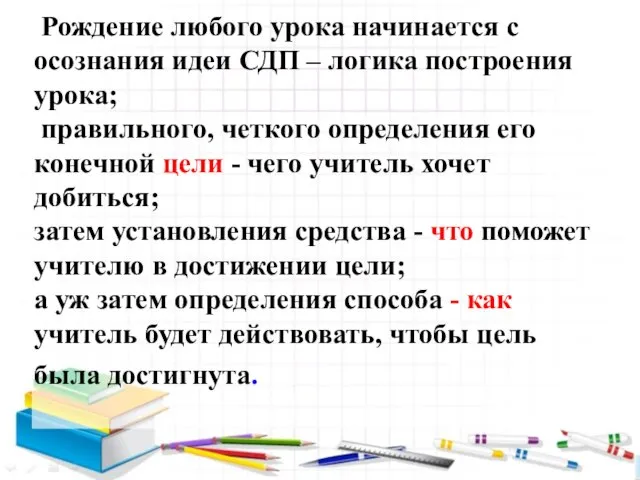 Рождение любого урока начинается с осознания идеи СДП – логика построения урока;
правильного, четкого определения его конечной цели - чего учитель хочет добиться;
затем установления средства - что поможет учителю в достижении цели;
а уж затем определения способа - как учитель будет действовать, чтобы цель была достигнута.